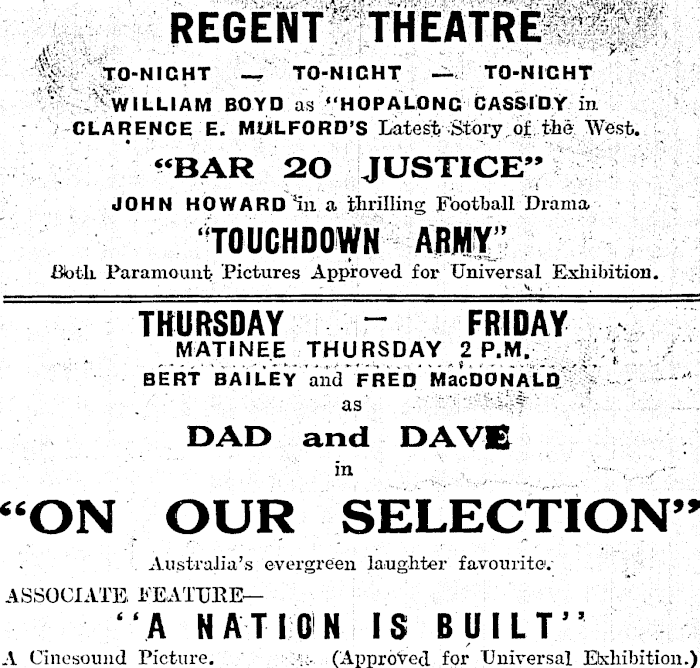 REGENT THEATRE

TO-NIGHT — TO-NIGHT — TO-NIGHT

WILLIAM BOYD as "HOPALONG CASSIDY in CLARENCE E. MULFORD'S Latest Story of the West.

"BAR 20 JUSTICE"

JOHN HOWARD in a thrilling Football Drama

"TOUCHDOWN ARMY"

Both Paramount Pictures Approved for Universal Exhibition.

THURSDAY — FRIDAY

MATINEE THURSDAY 2 P.M.

BERT BAILEY and FRED MacDONALD

as

DAD and DAVE

in

"ON OUR SELECTION"

Australia's evergreen laughter favourite.

ASSOCIATE FEATURE—

"A NATION IS BUILT"

A Cinesound Picture. (Approved for Universal Exhibition.)